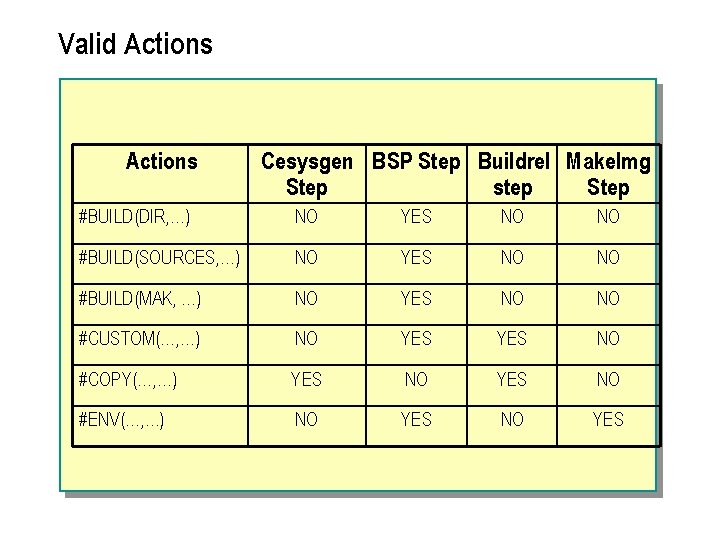 Valid Actions

| Actions | Cesysgen Step | BSP Step | Buildrel step | MakeImg Step |
|---|---|---|---|---|
| #BUILD(DIR,...) | NO | YES | NO | NO |
| #BUILD(SOURCES,...) | NO | YES | NO | NO |
| #BUILD(MAK, ...) | NO | YES | NO | NO |
| #CUSTOM(...,...) | NO | YES | YES | NO |
| #COPY(...,...) | YES | NO | YES | NO |
| #ENV(...,...) | NO | YES | NO | YES |